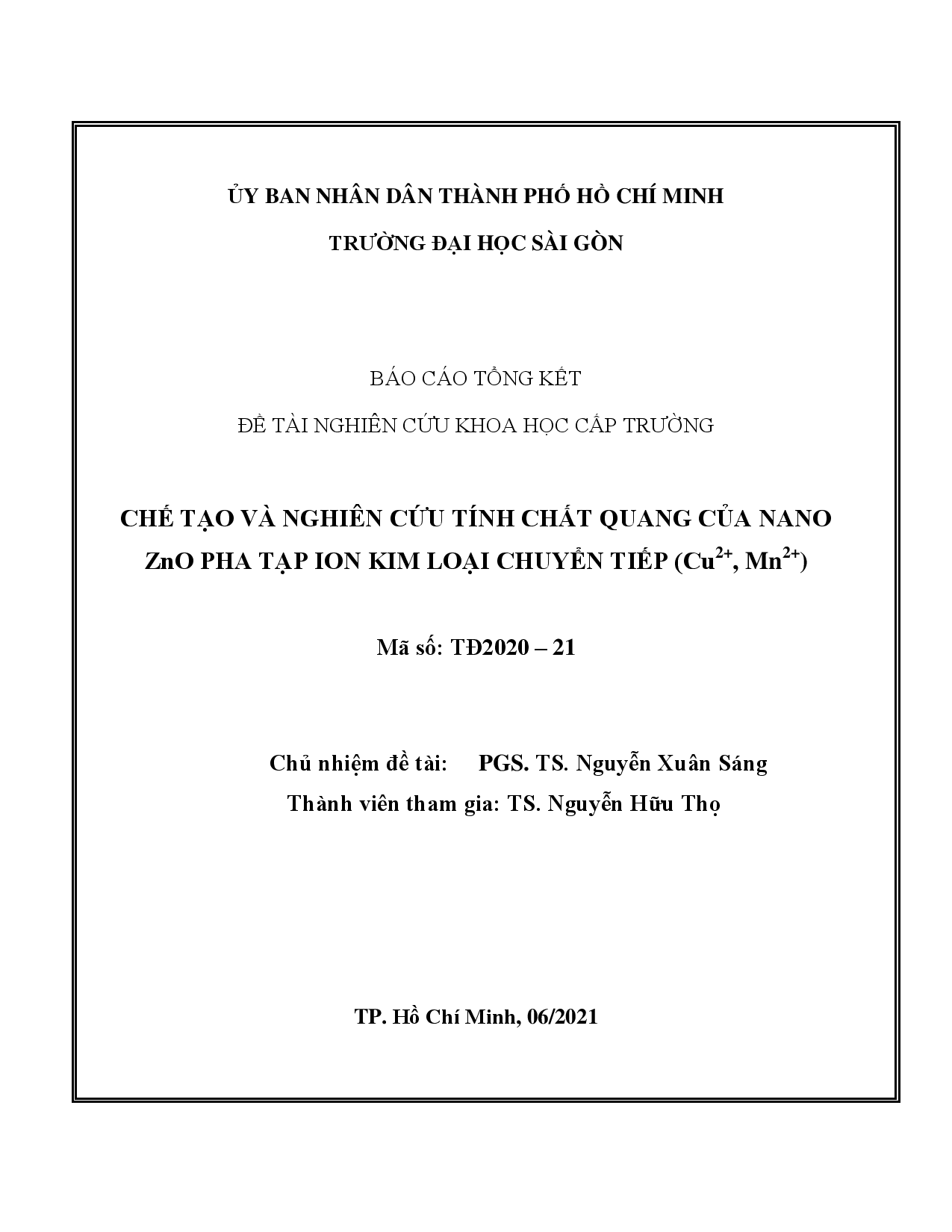 ỦY BAN NHÂN DÂN THÀNH PHỐ HỒ CHÍ MINH

TRƯỜNG ĐẠI HỌC SÀI GÒN

BÁO CÁO TỔNG KẾT

ĐỀ TÀI NGHIÊN CỨU KHOA HỌC CẤP TRƯỜNG

CHẾ TẠO VÀ NGHIÊN CỨU TÍNH CHẤT QUANG CỦA NANO ZnO PHA TẠP ION KIM LOẠI CHUYỂN TIẾP ($Cu^{2+}$, $Mn^{2+}$)

Mã số: TĐ2020 – 21

Chủ nhiệm đề tài: PGS. TS. Nguyễn Xuân Sáng

Thành viên tham gia: TS. Nguyễn Hữu Thọ

TP. Hồ Chí Minh, 06/2021